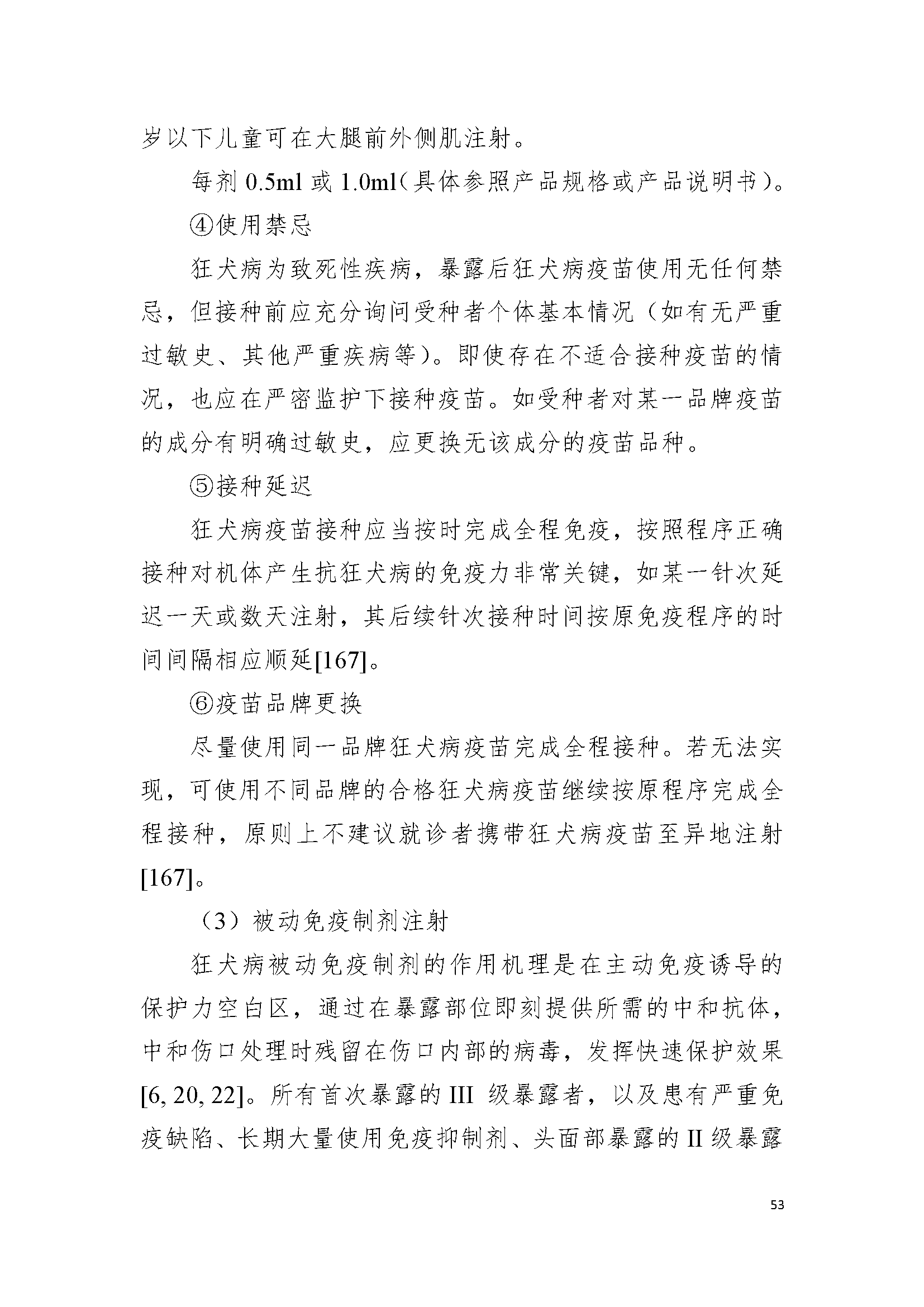 岁以下儿童可在大腿前外侧肌注射。

每剂 0.5ml 或 1.0ml（具体参照产品规格或产品说明书）。

④使用禁忌

狂犬病为致死性疾病，暴露后狂犬病疫苗使用无任何禁忌，但接种前应充分询问受种者个体基本情况（如有无严重过敏史、其他严重疾病等）。即使存在不适合接种疫苗的情况，也应在严密监护下接种疫苗。如受种者对某一品牌疫苗的成分有明确过敏史，应更换无该成分的疫苗品种。

⑤接种延迟

狂犬病疫苗接种应当按时完成全程免疫，按照程序正确接种对机体产生抗狂犬病的免疫力非常关键，如某一针次延迟一天或数天注射，其后续针次接种时间按原免疫程序的时间间隔相应顺延[167]。

⑥疫苗品牌更换

尽量使用同一品牌狂犬病疫苗完成全程接种。若无法实现，可使用不同品牌的合格狂犬病疫苗继续按原程序完成全程接种，原则上不建议就诊者携带狂犬病疫苗至异地注射[167]。

（3）被动免疫制剂注射

狂犬病被动免疫制剂的作用机理是在主动免疫诱导的保护力空白区，通过在暴露部位即刻提供所需的中和抗体，中和伤口处理时残留在伤口内部的病毒，发挥快速保护效果[6, 20, 22]。所有首次暴露的 III 级暴露者，以及患有严重免疫缺陷、长期大量使用免疫抑制剂、头面部暴露的 II 级暴露

53